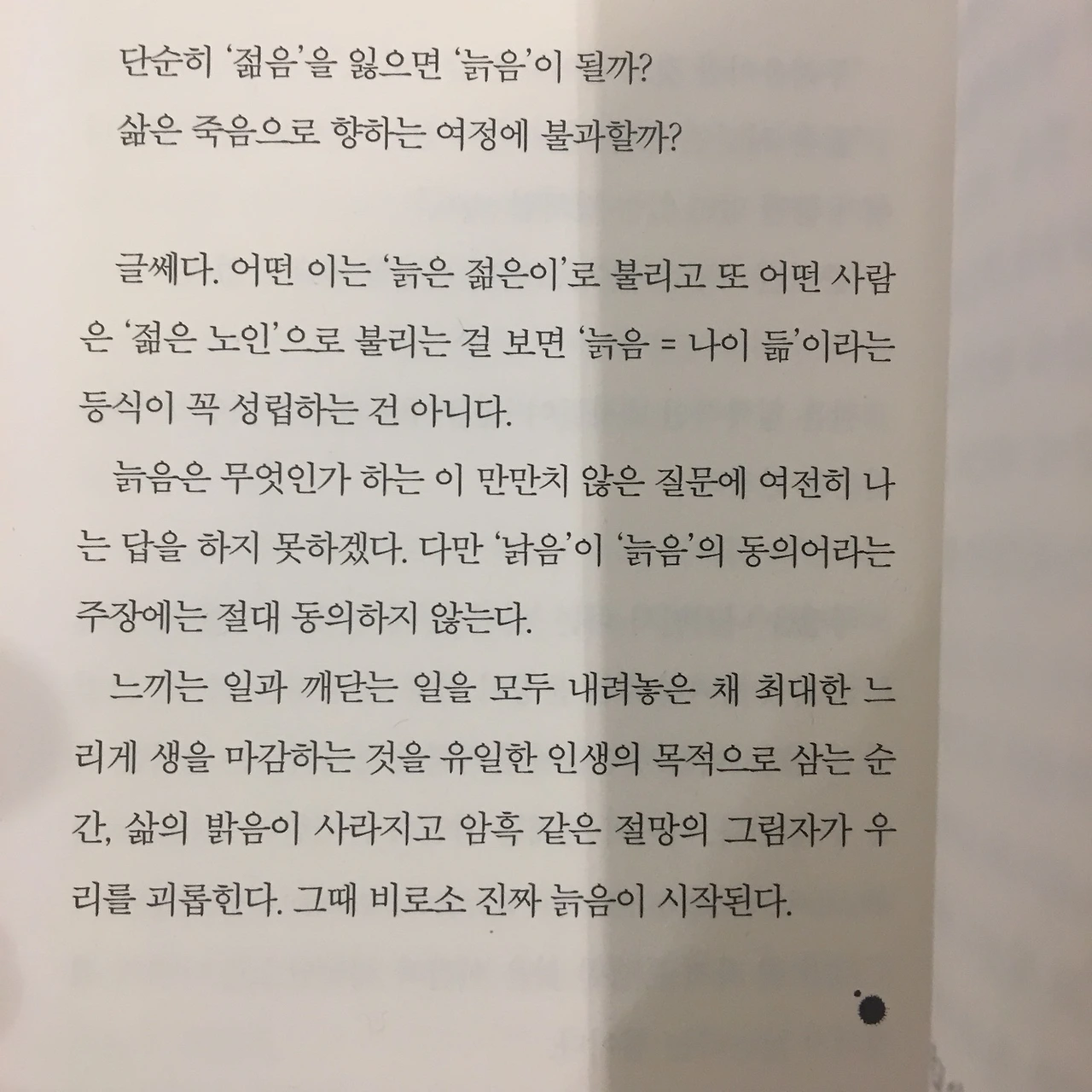 단순히 '젊음'을 잃으면 '늙음'이 될까?
삶은 죽음으로 향하는 여정에 불과할까?

글쎄다. 어떤 이는 '늙은 젊은이'로 불리고 또 어떤 사람은 '젊은 노인'으로 불리는 걸 보면 '늙음 = 나이 듦'이라는 등식이 꼭 성립하는 건 아니다.

늙음은 무엇인가 하는 이 만만치 않은 질문에 여전히 나는 답을 하지 못하겠다. 다만 '낡음'이 '늙음'의 동의어라는 주장에는 절대 동의하지 않는다.

느끼는 일과 깨닫는 일을 모두 내려놓은 채 최대한 느리게 생을 마감하는 것을 유일한 인생의 목적으로 삼는 순간, 삶의 밝음이 사라지고 암흑 같은 절망의 그림자가 우리를 괴롭힌다. 그때 비로소 진짜 늙음이 시작된다.